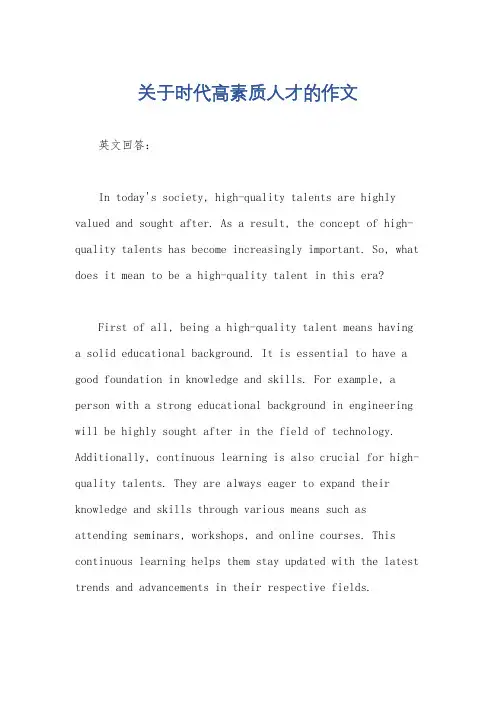 关于时代高素质人才的作文

英文回答：

In today's society, high-quality talents are highly valued and sought after. As a result, the concept of high-quality talents has become increasingly important. So, what does it mean to be a high-quality talent in this era?

First of all, being a high-quality talent means having a solid educational background. It is essential to have a good foundation in knowledge and skills. For example, a person with a strong educational background in engineering will be highly sought after in the field of technology. Additionally, continuous learning is also crucial for high-quality talents. They are always eager to expand their knowledge and skills through various means such as attending seminars, workshops, and online courses. This continuous learning helps them stay updated with the latest trends and advancements in their respective fields.